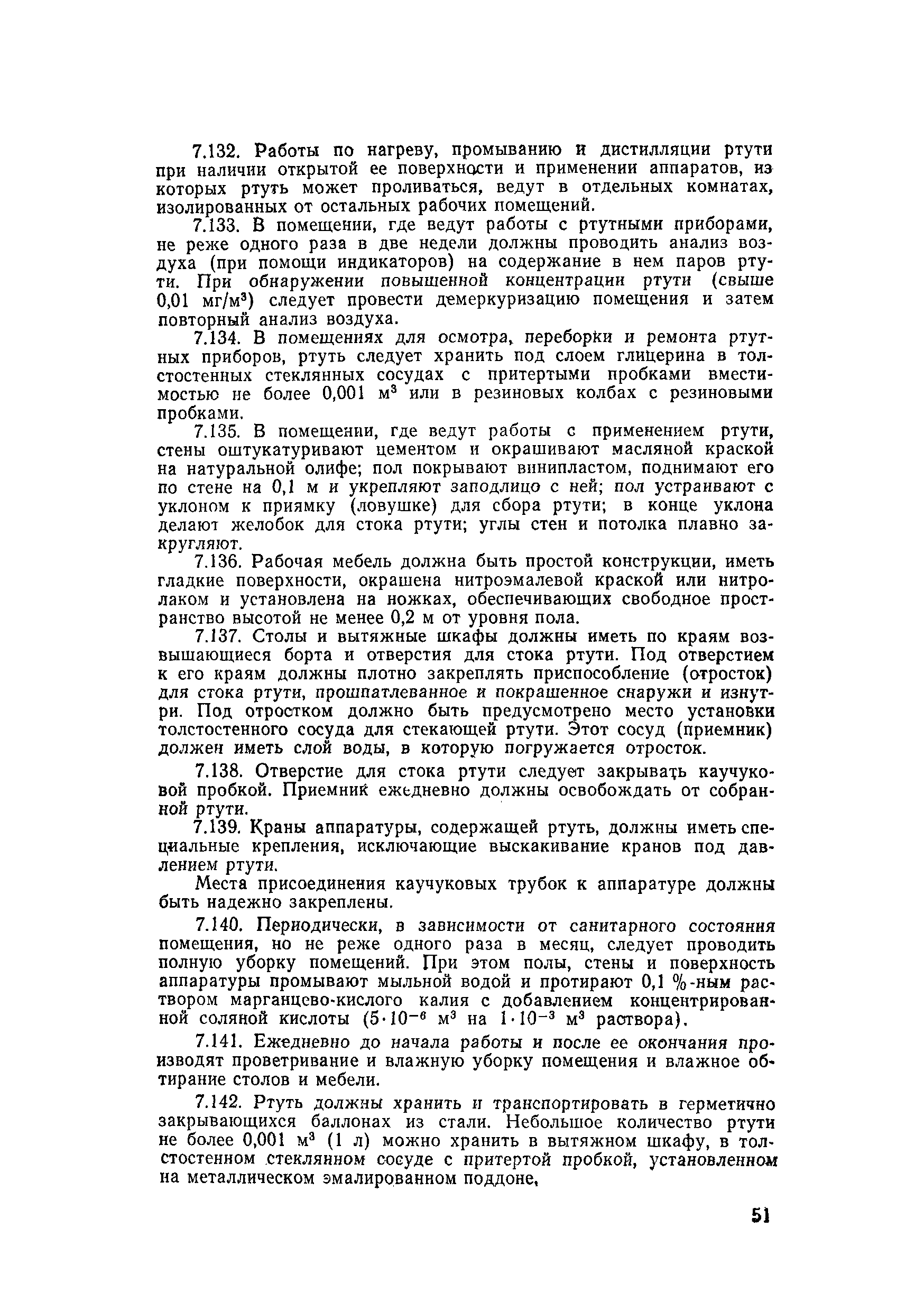 7.132. Работы по нагреву, промыванию и дистилляции ртути при наличии открытой ее поверхности и применении аппаратов, из которых ртуть может проливаться, ведут в отдельных комнатах, изолированных от остальных рабочих помещений.

7.133. В помещении, где ведут работы с ртутными приборами, не реже одного раза в две недели должны проводить анализ воздуха (при помощи индикаторов) на содержание в нем паров ртути. При обнаружении повышенной концентрации ртути (свыше 0,01 мг/м$^3$) следует провести демеркуризацию помещения и затем повторный анализ воздуха.

7.134. В помещениях для осмотра, переборки и ремонта ртутных приборов, ртуть следует хранить под слоем глицерина в толстостенных стеклянных сосудах с притертыми пробками вместимостью не более 0,001 м$^3$ или в резиновых колбах с резиновыми пробками.

7.135. В помещении, где ведут работы с применением ртути, стены оштукатуривают цементом и окрашивают масляной краской на натуральной олифе; пол покрывают винипластом, поднимают его по стене на 0,1 м и укрепляют заподлицо с ней; пол устраивают с уклоном к приямку (ловушке) для сбора ртути; в конце уклона делают желобок для стока ртути; углы стен и потолка плавно закругляют.

7.136. Рабочая мебель должна быть простой конструкции, иметь гладкие поверхности, окрашена нитроэмалевой краской или нитролаком и установлена на ножках, обеспечивающих свободное пространство высотой не менее 0,2 м от уровня пола.

7.137. Столы и вытяжные шкафы должны иметь по краям возвышающиеся борта и отверстия для стока ртути. Под отверстием к его краям должны плотно закреплять приспособление (отросток) для стока ртути, прошпатлеванное и покрашенное снаружи и изнутри. Под отростком должно быть предусмотрено место установки толстостенного сосуда для стекающей ртути. Этот сосуд (приемник) должен иметь слой воды, в которую погружается отросток.

7.138. Отверстие для стока ртути следует закрывать каучуковой пробкой. Приемник ежедневно должны освобождать от собранной ртути.

7.139. Краны аппаратуры, содержащей ртуть, должны иметь специальные крепления, исключающие выскакивание кранов под давлением ртути.

Места присоединения каучуковых трубок к аппаратуре должны быть надежно закреплены.

7.140. Периодически, в зависимости от санитарного состояния помещения, но не реже одного раза в месяц, следует проводить полную уборку помещений. При этом полы, стены и поверхность аппаратуры промывают мыльной водой и протирают 0,1 %-ным раствором марганцево-кислого калия с добавлением концентрированной соляной кислоты ($5 \cdot 10^{-6}$ м$^3$ на $1 \cdot 10^{-3}$ м$^3$ раствора).

7.141. Ежедневно до начала работы и после ее окончания производят проветривание и влажную уборку помещения и влажное обтирание столов и мебели.

7.142. Ртуть должны хранить и транспортировать в герметично закрывающихся баллонах из стали. Небольшое количество ртути не более 0,001 м$^3$ (1 л) можно хранить в вытяжном шкафу, в толстостенном стеклянном сосуде с притертой пробкой, установленном на металлическом эмалированном поддоне,

51